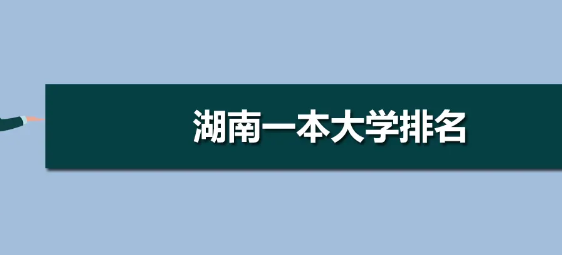 湖南一本大学排名